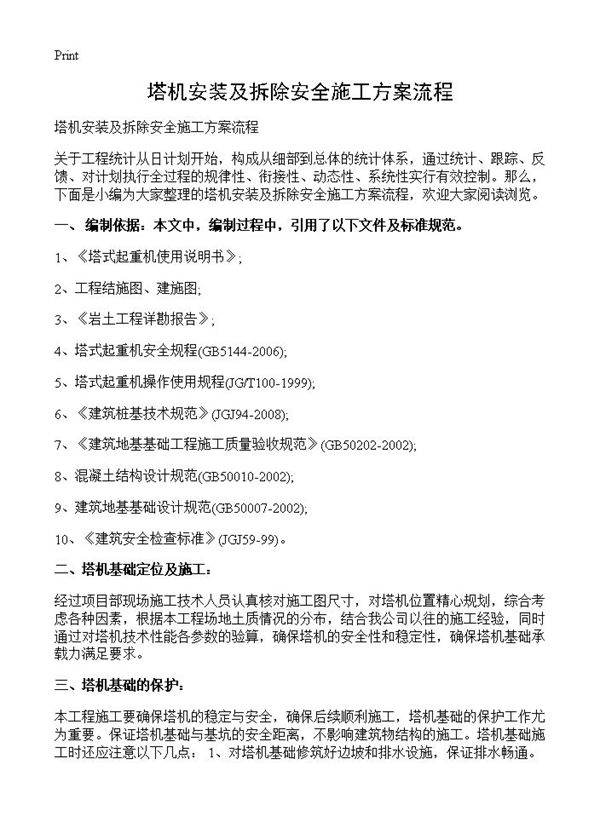 Print

塔机安装及拆除安全施工方案流程

塔机安装及拆除安全施工方案流程

关于工程统计从日计划开始，构成从细部到总体的统计体系，通过统计、跟踪、反馈、对计划执行全过程的规律性、衔接性、动态性、系统性实行有效控制。那么，下面是小编为大家整理的塔机安装及拆除安全施工方案流程，欢迎大家阅读浏览。

一、编制依据：本文中，编制过程中，引用了以下文件及标准规范。

1、《塔式起重机使用说明书》;

2、工程结施图、建施图;

3、《岩土工程详勘报告》;

4、塔式起重机安全规程(GB5144-2006);

5、塔式起重机操作使用规程(JG/T100-1999);

6、《建筑桩基技术规范》(JGJ94-2008);

7、《建筑地基基础工程施工质量验收规范》(GB50202-2002);

8、混凝土结构设计规范(GB50010-2002);

9、建筑地基基础设计规范(GB50007-2002);

10、《建筑安全检查标准》(JGJ59-99)。

二、塔机基础定位及施工：

经过项目部现场施工技术人员认真核对施工图尺寸，对塔机位置精心规划，综合考虑各种因素，根据本工程场地土质情况的分布，结合我公司以往的施工经验，同时通过对塔机技术性能各参数的验算，确保塔机的安全性和稳定性，确保塔机基础承载力满足要求。

三、塔机基础的保护：

本工程施工要确保塔机的稳定与安全，确保后续顺利施工，塔机基础的保护工作尤为重要。保证塔机基础与基坑的安全距离，不影响建筑物结构的施工。塔机基础施工时还应注意以下几点： 1、对塔机基础修筑好边坡和排水设施，保证排水畅通。